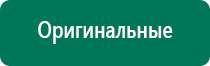 Оригинальные